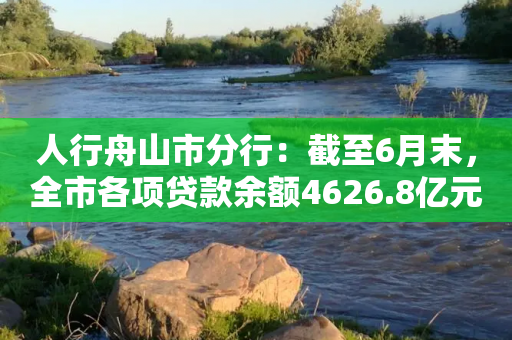 人行舟山市分行：截至6月末，全市各项贷款余额4626.8亿元